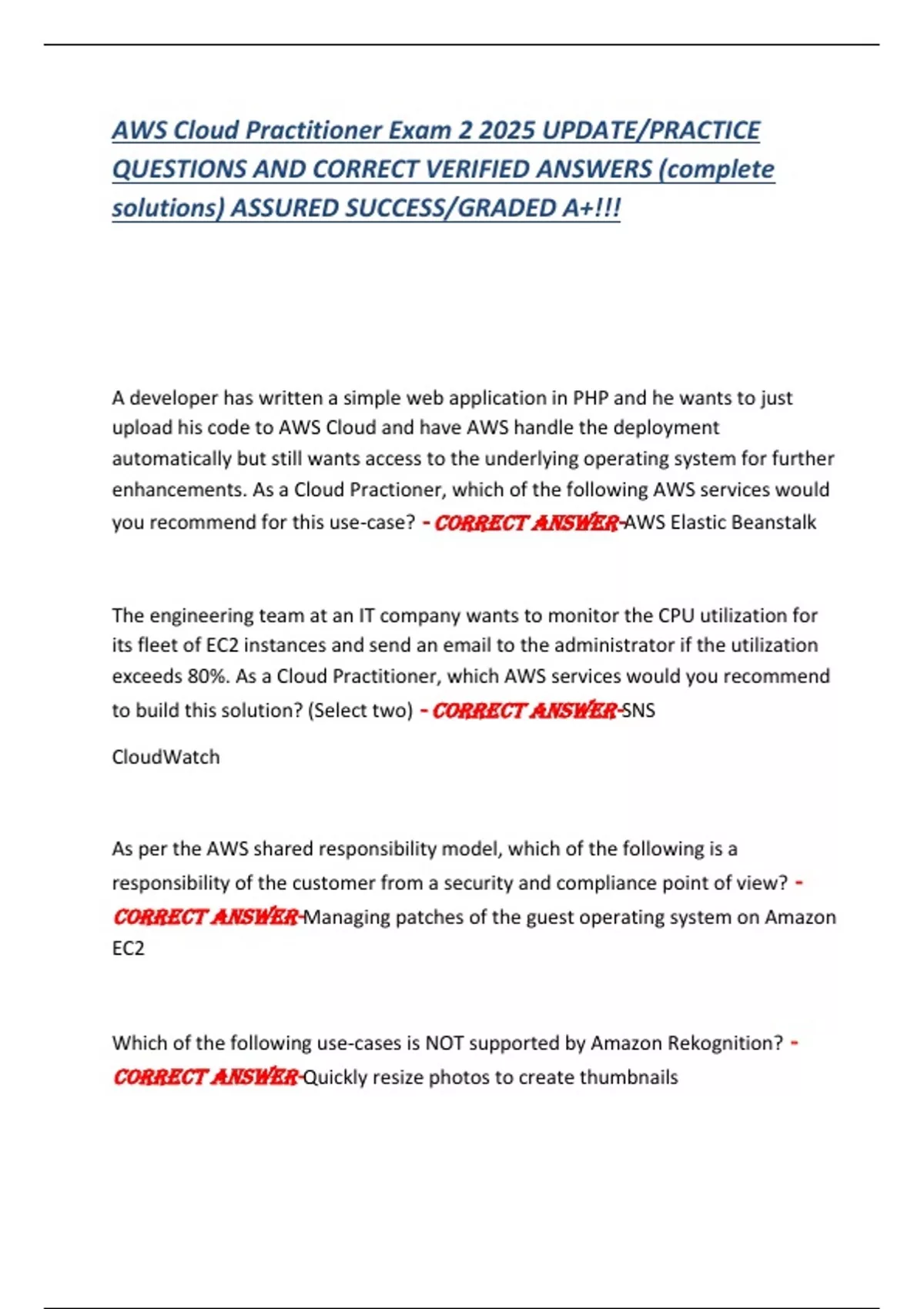 AWS Cloud Practitioner Exam 2 2025 UPDATE/PRACTICE QUESTIONS AND CORRECT VERIFIED ANSWERS (complete solutions) ASSURED SUCCESS/GRADED A+!!!

A developer has written a simple web application in PHP and he wants to just upload his code to AWS Cloud and have AWS handle the deployment automatically but still wants access to the underlying operating system for further enhancements. As a Cloud Practioner, which of the following AWS services would you recommend for this use-case? - CORRECT ANSWER-AWS Elastic Beanstalk

The engineering team at an IT company wants to monitor the CPU utilization for its fleet of EC2 instances and send an email to the administrator if the utilization exceeds 80%. As a Cloud Practitioner, which AWS services would you recommend to build this solution? (Select two) - CORRECT ANSWER-SNS

CloudWatch

As per the AWS shared responsibility model, which of the following is a responsibility of the customer from a security and compliance point of view? - CORRECT ANSWER-Managing patches of the guest operating system on Amazon EC2

Which of the following use-cases is NOT supported by Amazon Rekognition? - CORRECT ANSWER-Quickly resize photos to create thumbnails